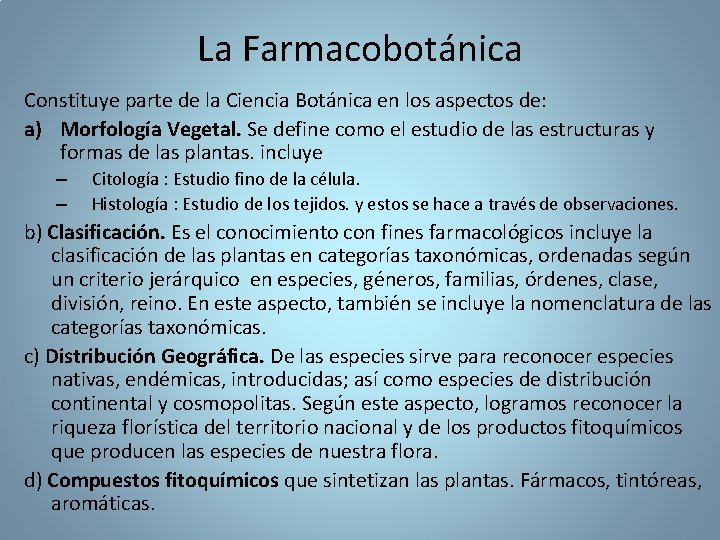 La Farmacobotánica

Constituye parte de la Ciencia Botánica en los aspectos de:

a) Morfología Vegetal. Se define como el estudio de las estructuras y formas de las plantas. incluye

– Citología : Estudio fino de la célula.

– Histología : Estudio de los tejidos. y estos se hace a través de observaciones.

b) Clasificación. Es el conocimiento con fines farmacológicos incluye la clasificación de las plantas en categorías taxonómicas, ordenadas según un criterio jerárquico en especies, géneros, familias, órdenes, clase, división, reino. En este aspecto, también se incluye la nomenclatura de las categorías taxonómicas.

c) Distribución Geográfica. De las especies sirve para reconocer especies nativas, endémicas, introducidas; así como especies de distribución continental y cosmopolitas. Según este aspecto, logramos reconocer la riqueza florística del territorio nacional y de los productos fitoquímicos que producen las especies de nuestra flora.

d) Compuestos fitoquímicos que sintetizan las plantas. Fármacos, tintóreas, aromáticas.